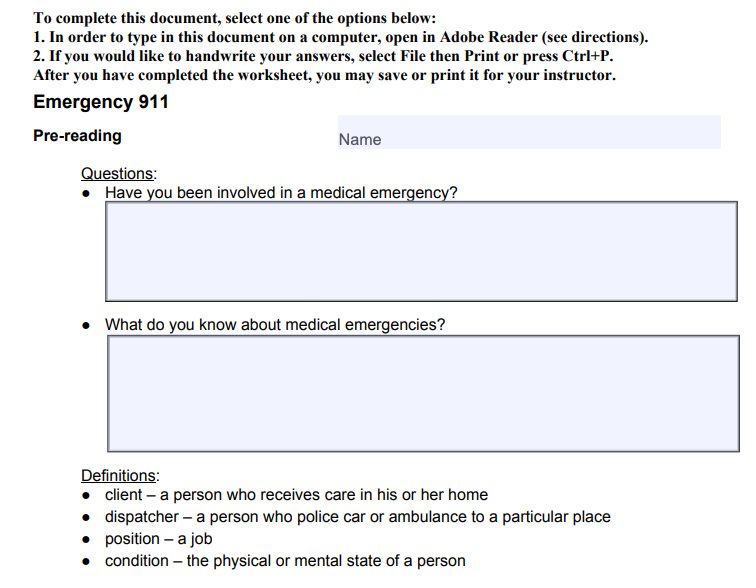 To complete this document, select one of the options below:
1. In order to type in this document on a computer, open in Adobe Reader (see directions).
2. If you would like to handwrite your answers, select File then Print or press Ctrl+P.
After you have completed the worksheet, you may save or print it for your instructor.

Emergency 911

Pre-reading

Name

Questions:
• Have you been involved in a medical emergency?

• What do you know about medical emergencies?

Definitions:
• client – a person who receives care in his or her home
• dispatcher – a person who police car or ambulance to a particular place
• position – a job
• condition – the physical or mental state of a person